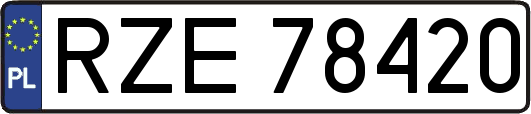 PL

RZE 78420